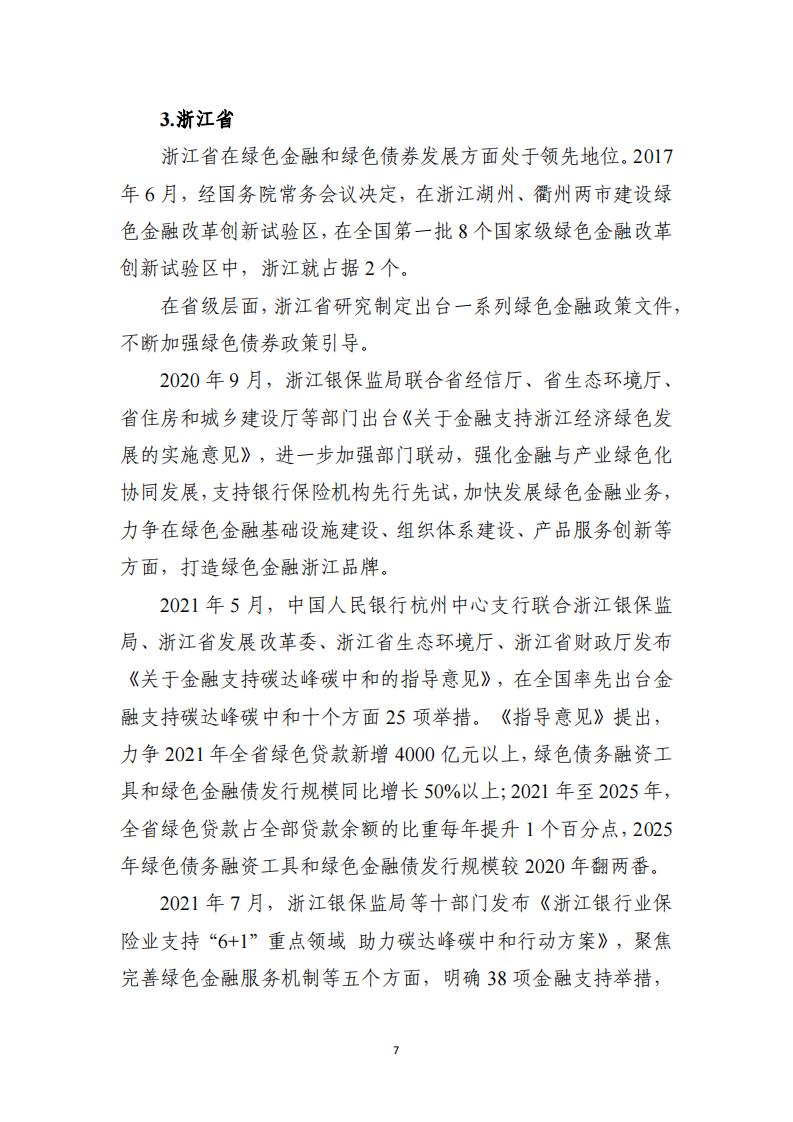 3.浙江省

浙江省在绿色金融和绿色债券发展方面处于领先地位。2017年6月，经国务院常务会议决定，在浙江湖州、衢州两市建设绿色金融改革创新试验区，在全国第一批8个国家级绿色金融改革创新试验区中，浙江就占据2个。

在省级层面，浙江省研究制定出台一系列绿色金融政策文件，不断加强绿色债券政策引导。

2020年9月，浙江银保监局联合省经信厅、省生态环境厅、省住房和城乡建设厅等部门出台《关于金融支持浙江经济绿色发展的实施意见》，进一步加强部门联动，强化金融与产业绿色化协同发展，支持银行保险机构先行先试，加快发展绿色金融业务，力争在绿色金融基础设施建设、组织体系建设、产品服务创新等方面，打造绿色金融浙江品牌。

2021年5月，中国人民银行杭州中心支行联合浙江银保监局、浙江省发展改革委、浙江省生态环境厅、浙江省财政厅发布《关于金融支持碳达峰碳中和的指导意见》，在全国率先出台金融支持碳达峰碳中和十个方面25项举措。《指导意见》提出，力争2021年全省绿色贷款新增4000亿元以上，绿色债务融资工具和绿色金融债发行规模同比增长50%以上；2021年至2025年，全省绿色贷款占全部贷款余额的比重每年提升1个百分点，2025年绿色债务融资工具和绿色金融债发行规模较2020年翻两番。

2021年7月，浙江银保监局等十部门发布《浙江银行业保险业支持“6+1”重点领域 助力碳达峰碳中和行动方案》，聚焦完善绿色金融服务机制等五个方面，明确38项金融支持举措，

7